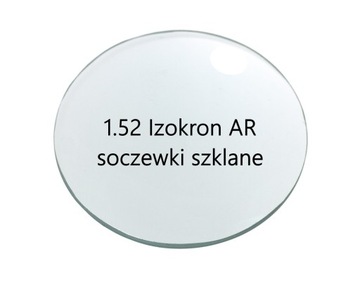 1.52 Izokron AR
soczewki szklane